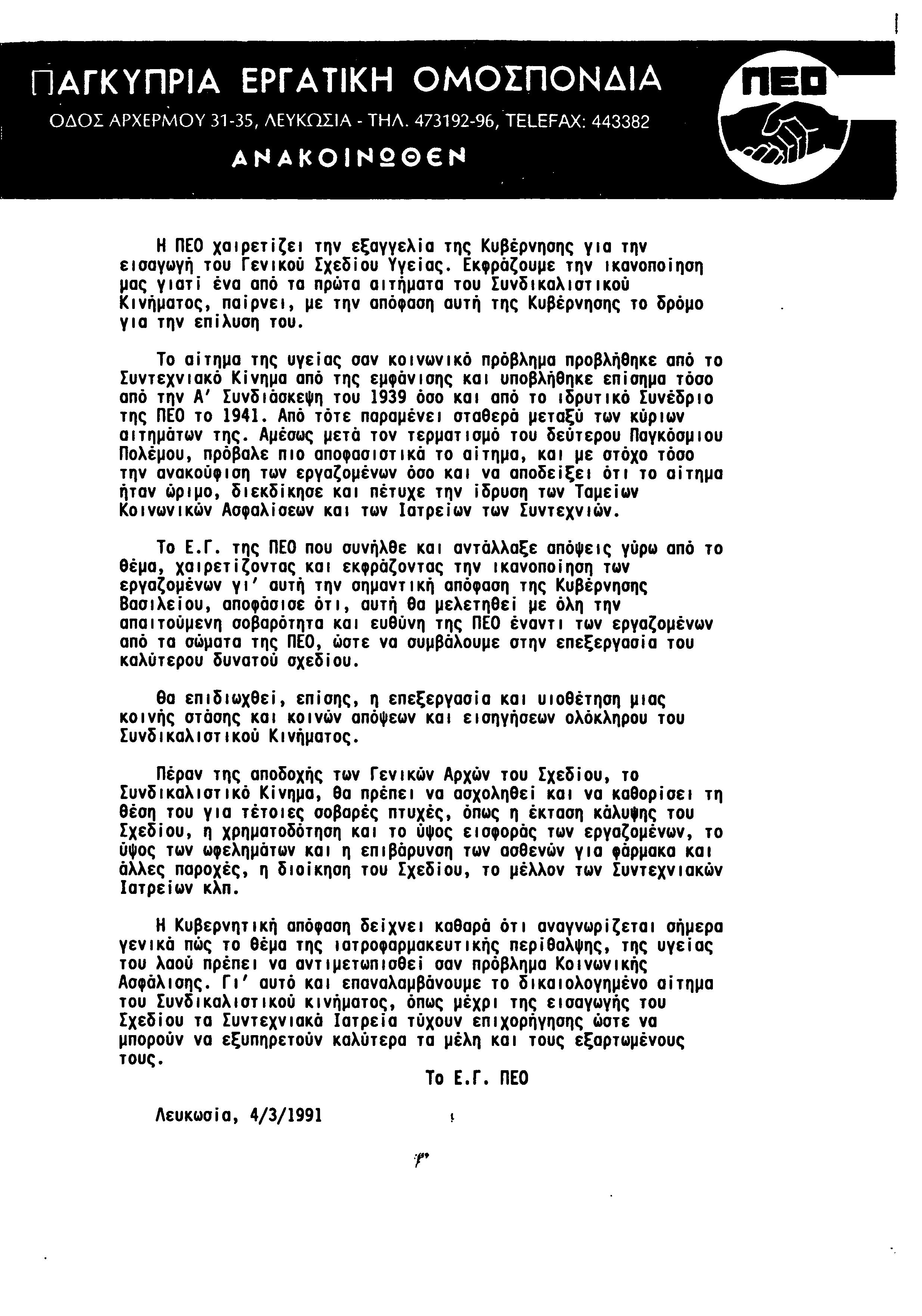 ΠΑΓΚΥΠΡΙΑ ΕΡΓΑΤΙΚΗ ΟΜΟΣΠΟΝΔΙΑ

ΟΔΟΣ ΑΡΧΕΡΜΟΥ 31-35, ΛΕΥΚΩΣΙΑ - ΤΗΛ. 473192-96, TELEFAX: 443382

ΑΝΑΚΟΙΝΩΘΕΝ

ΠΕΟ

Η ΠΕΟ χαιρετίζει την εξαγγελία της Κυβέρνησης για την εισαγωγή του Γενικού Σχεδίου Υγείας. Εκφράζουμε την ικανοποίηση μας γιατί ένα από τα πρώτα αιτήματα του Συνδικαλιστικού Κινήματος, παίρνει, με την απόφαση αυτή της Κυβέρνησης το δρόμο για την επίλυση του.

Το αίτημα της υγείας σαν κοινωνικό πρόβλημα προβλήθηκε από το Συντεχνιακό Κίνημα από της εμφάνισης και υποβλήθηκε επίσημα τόσο από την Α' Συνδιάσκεψη του 1939 όσο και από το ιδρυτικό Συνέδριο της ΠΕΟ το 1941. Από τότε παραμένει σταθερά μεταξύ των κύριων αιτημάτων της. Αμέσως μετά τον τερματισμό του δεύτερου Παγκόσμιου Πολέμου, πρόβαλε πιο αποφασιστικά το αίτημα, και με στόχο τόσο την ανακούφιση των εργαζομένων όσο και να αποδείξει ότι το αίτημα ήταν ώριμο, διεκδίκησε και πέτυχε την ίδρυση των Ταμείων Κοινωνικών Ασφαλίσεων και των Ιατρείων των Συντεχνιών.

Το Ε.Γ. της ΠΕΟ που συνήλθε και αντάλλαξε απόψεις γύρω από το θέμα, χαιρετίζοντας και εκφράζοντας την ικανοποίηση των εργαζομένων γι' αυτή την σημαντική απόφαση της Κυβέρνησης Βασιλείου, αποφάσισε ότι, αυτή θα μελετηθεί με όλη την απαιτούμενη σοβαρότητα και ευθύνη της ΠΕΟ έναντι των εργαζομένων από τα σώματα της ΠΕΟ, ώστε να συμβάλουμε στην επεξεργασία του καλύτερου δυνατού σχεδίου.

Θα επιδιωχθεί, επίσης, η επεξεργασία και υιοθέτηση μιας κοινής στάσης και κοινών απόψεων και εισηγήσεων ολόκληρου του Συνδικαλιστικού Κινήματος.

Πέραν της αποδοχής των Γενικών Αρχών του Σχεδίου, το Συνδικαλιστικό Κίνημα, θα πρέπει να ασχοληθεί και να καθορίσει τη θέση του για τέτοιες σοβαρές πτυχές, όπως η έκταση κάλυψης του Σχεδίου, η χρηματοδότηση και το ύψος εισφοράς των εργαζομένων, το ύψος των ωφελημάτων και η επιβάρυνση των ασθενών για φάρμακα και άλλες παροχές, η διοίκηση του Σχεδίου, το μέλλον των Συντεχνιακών Ιατρείων κλπ.

Η Κυβερνητική απόφαση δείχνει καθαρά ότι αναγνωρίζεται σήμερα γενικά πώς το θέμα της ιατροφαρμακευτικής περίθαλψης, της υγείας του λαού πρέπει να αντιμετωπισθεί σαν πρόβλημα Κοινωνικής Ασφάλισης. Γι' αυτό και επαναλαμβάνουμε το δικαιολογημένο αίτημα του Συνδικαλιστικού κινήματος, όπως μέχρι της εισαγωγής του Σχεδίου τα Συντεχνιακά Ιατρεία τύχουν επιχορήγησης ώστε να μπορούν να εξυπηρετούν καλύτερα τα μέλη και τους εξαρτωμένους τους.

Το Ε.Γ. ΠΕΟ

Λευκωσία, 4/3/1991